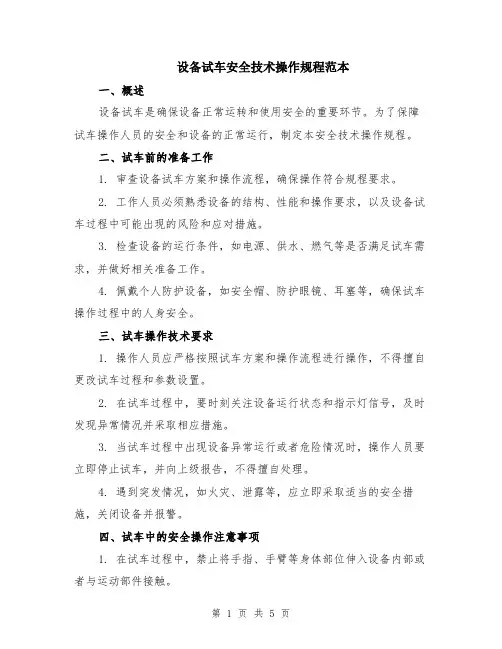 设备试车安全技术操作规程范本

一、概述

设备试车是确保设备正常运转和使用安全的重要环节。为了保障试车操作人员的安全和设备的正常运行，制定本安全技术操作规程。

二、试车前的准备工作

1. 审查设备试车方案和操作流程，确保操作符合规程要求。

2. 工作人员必须熟悉设备的结构、性能和操作要求，以及设备试车过程中可能出现的风险和应对措施。

3. 检查设备的运行条件，如电源、供水、燃气等是否满足试车需求，并做好相关准备工作。

4. 佩戴个人防护设备，如安全帽、防护眼镜、耳塞等，确保试车操作过程中的人身安全。

三、试车操作技术要求

1. 操作人员应严格按照试车方案和操作流程进行操作，不得擅自更改试车过程和参数设置。

2. 在试车过程中，要时刻关注设备运行状态和指示灯信号，及时发现异常情况并采取相应措施。

3. 当试车过程中出现设备异常运行或者危险情况时，操作人员要立即停止试车，并向上级报告，不得擅自处理。

4. 遇到突发情况，如火灾、泄露等，应立即采取适当的安全措施，关闭设备并报警。

四、试车中的安全操作注意事项

1. 在试车过程中，禁止将手指、手臂等身体部位伸入设备内部或者与运动部件接触。

第 1 页 共 5 页